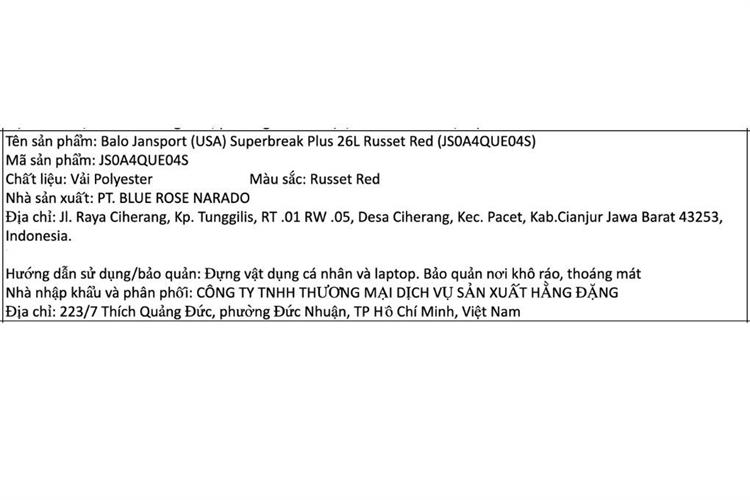 Tên sản phẩm: Balo Jansport (USA) Superbreak Plus 26L Russet Red (JS0A4QUE04S)
Mã sản phẩm: JS0A4QUE04S
Chất liệu: Vải Polyester Màu sắc: Russet Red
Nhà sản xuất: PT. BLUE ROSE NARADO
Địa chỉ: Jl. Raya Ciherang, Kp. Tunggilis, RT .01 RW .05, Desa Ciherang, Kec. Pacet, Kab.Cianjur Jawa Barat 43253, Indonesia.

Hướng dẫn sử dụng/bảo quản: Đựng vật dụng cá nhân và laptop. Bảo quản nơi khô ráo, thoáng mát
Nhà nhập khẩu và phân phối: CÔNG TY TNHH THƯƠNG MẠI DỊCH VỤ SẢN XUẤT HẰNG ĐẶNG
Địa chỉ: 223/7 Thích Quảng Đức, phường Đức Nhuận, TP Hồ Chí Minh, Việt Nam